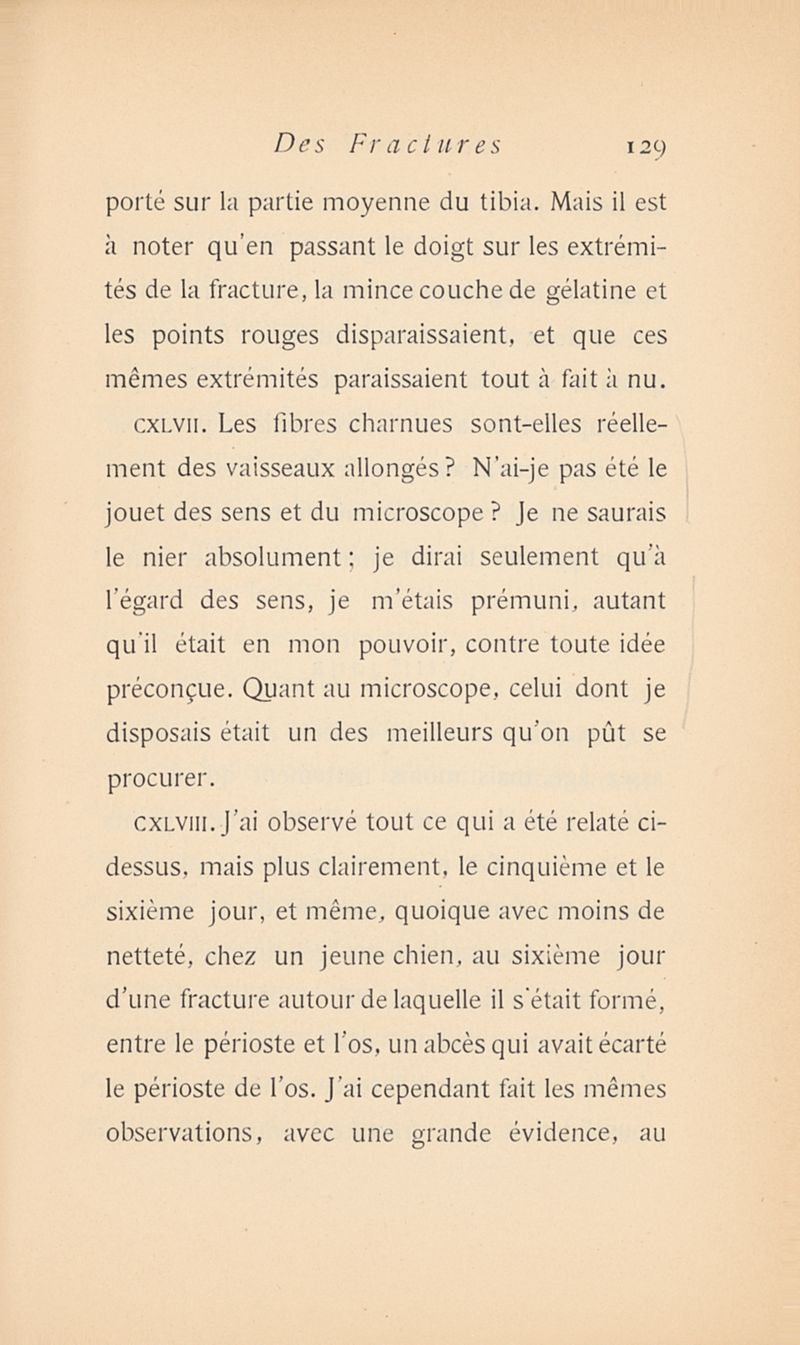 Des Fractures 129

porté sur la partie moyenne du tibia. Mais il est à noter qu'en passant le doigt sur les extrémités de la fracture, la mince couche de gélatine et les points rouges disparaissaient, et que ces mêmes extrémités paraissaient tout à fait à nu.

CXLVII. Les fibres charnues sont-elles réellement des vaisseaux allongés ? N'ai-je pas été le jouet des sens et du microscope ? Je ne saurais le nier absolument ; je dirai seulement qu'à l'égard des sens, je m'étais prémuni, autant qu'il était en mon pouvoir, contre toute idée préconçue. Quant au microscope, celui dont je disposais était un des meilleurs qu'on pût se procurer.

CXLVIII. J'ai observé tout ce qui a été relaté ci-dessus, mais plus clairement, le cinquième et le sixième jour, et même, quoique avec moins de netteté, chez un jeune chien, au sixième jour d'une fracture autour de laquelle il s'était formé, entre le périoste et l'os, un abcès qui avait écarté le périoste de l'os. J'ai cependant fait les mêmes observations, avec une grande évidence, au